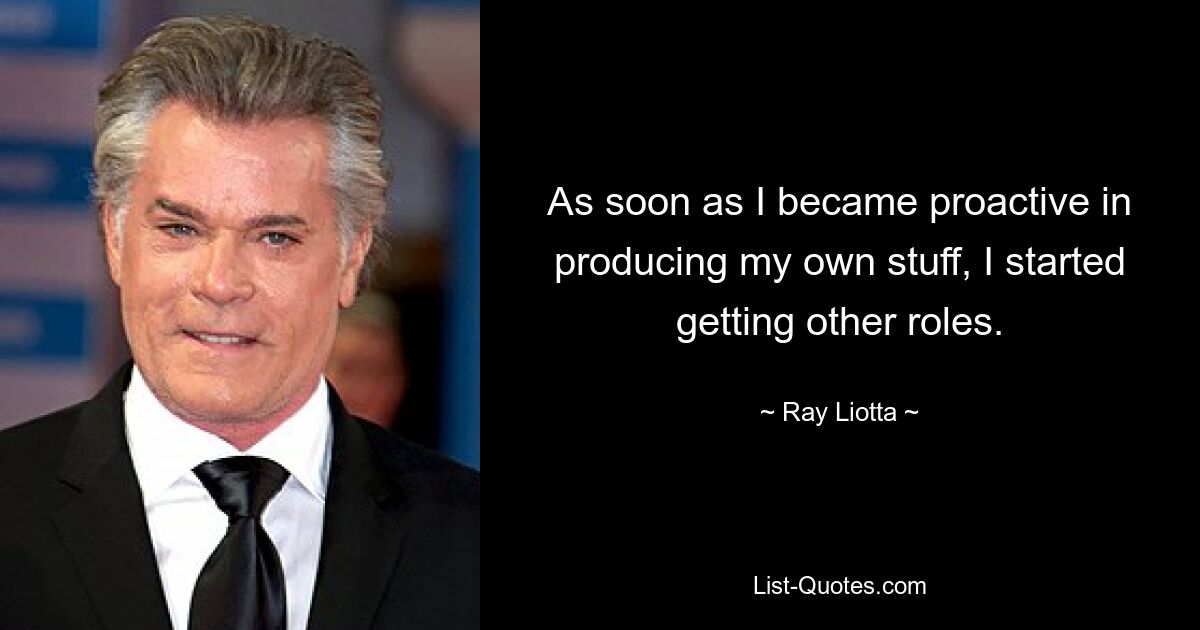 As soon as I became proactive in producing my own stuff, I started getting other roles.

~ Ray Liotta ~

List-Quotes.com